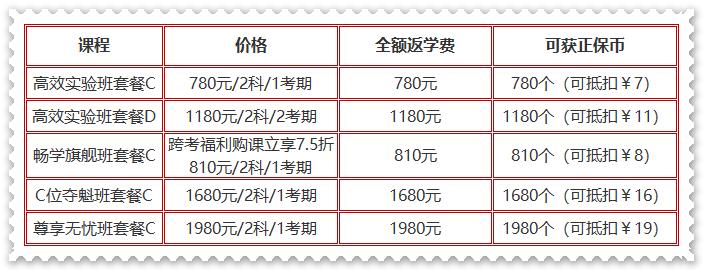 | 课程 | 价格 | 全额返学费 | 可获正保币 |
|---|---|---|---|
| 高效实验班套餐C | 780元/2科/1考期 | 780元 | 780个（可抵扣￥7) |
| 高效实验班套餐D | 1180元/2科/2考期 | 1180元 | 1180个（可抵扣￥11) |
| 畅学旗舰班套餐C | 跨考福利购课立享7.5折 810元/2科/1考期 | 810元 | 810个（可抵扣￥8) |
| C位夺魁班套餐C | 1680元/2科/1考期 | 1680元 | 1680个（可抵扣￥16) |
| 尊享无忧班套餐C | 1980元/2科/1考期 | 1980元 | 1980个（可抵扣￥19) |